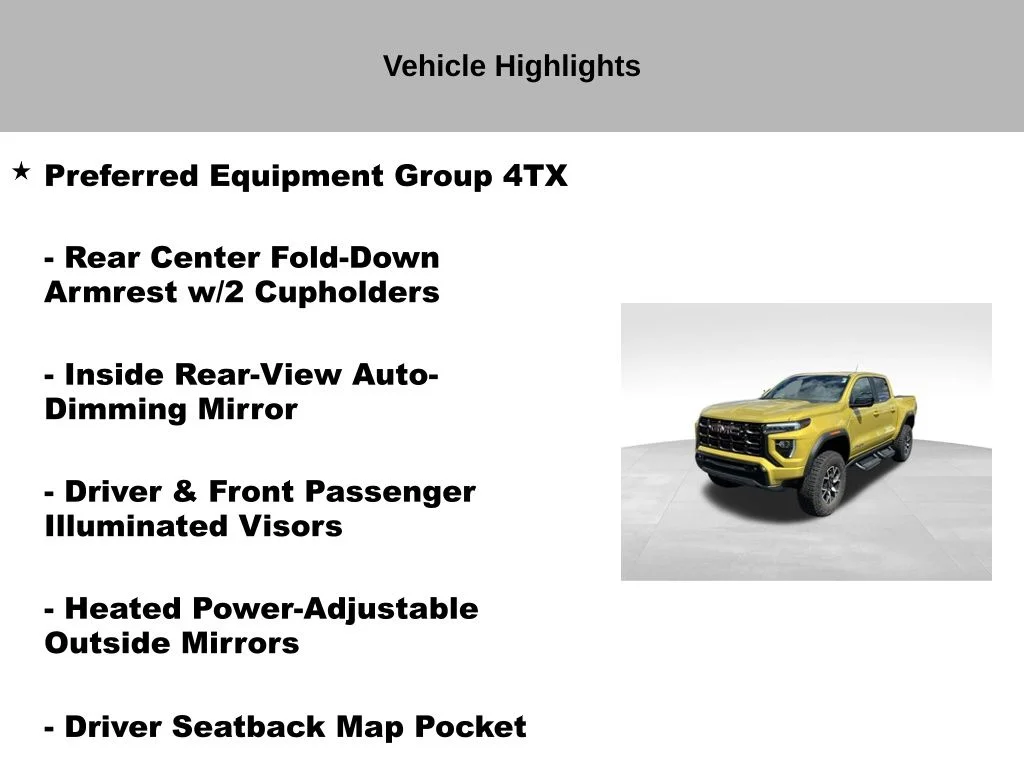 Vehicle Highlights

★ Preferred Equipment Group 4TX

- Rear Center Fold-Down Armrest w/2 Cupholders

- Inside Rear-View Auto-Dimming Mirror

- Driver & Front Passenger Illuminated Visors

- Heated Power-Adjustable Outside Mirrors

- Driver Seatback Map Pocket